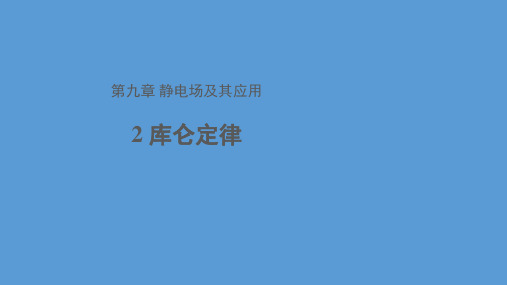 第九章 静电场及其应用

2 库仑定律